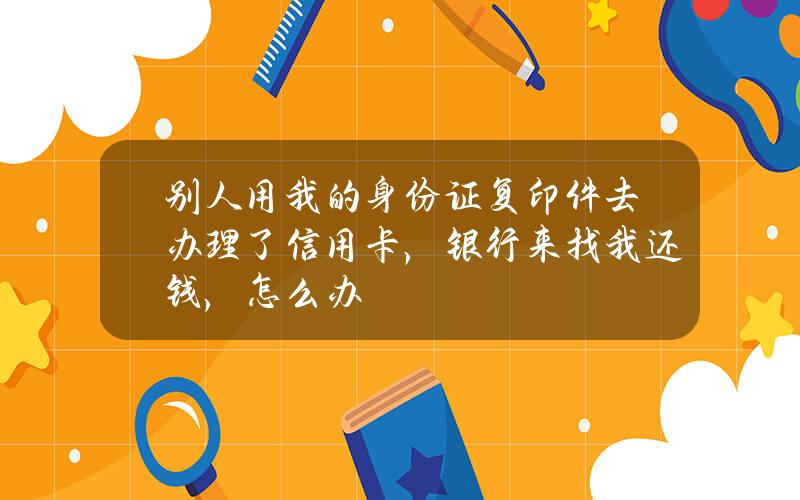 别人用我的身份证复印件去办理了信用卡，银行来找我还钱，怎么办